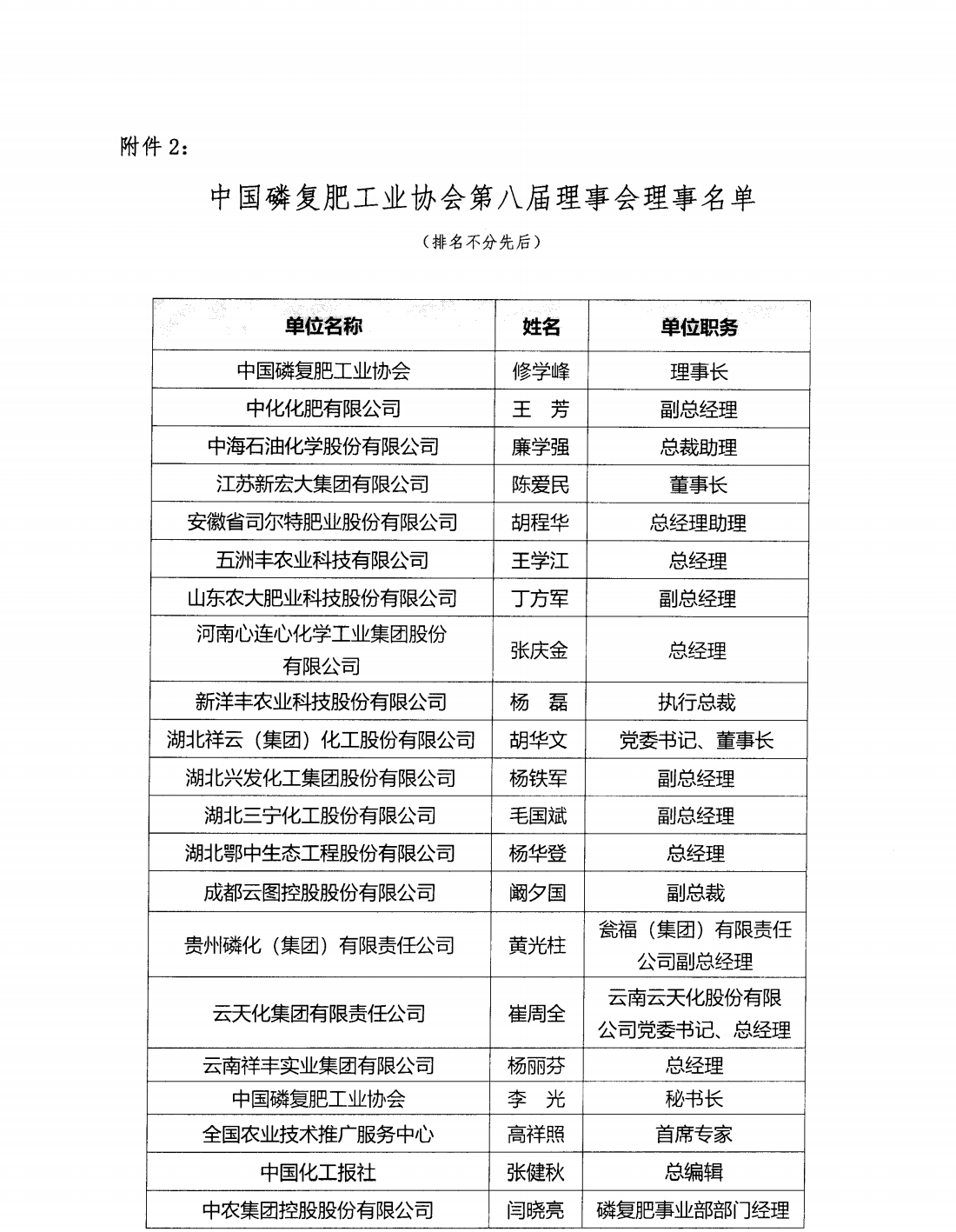 附件 2：

中国磷复肥工业协会第八届理事会理事名单

（排名不分先后）

| 单位名称 | 姓名 | 单位职务 |
|---|---|---|
| 中国磷复肥工业协会 | 修学峰 | 理事长 |
| 中化化肥有限公司 | 王　芳 | 副总经理 |
| 中海石油化学股份有限公司 | 廉学强 | 总裁助理 |
| 江苏新宏大集团有限公司 | 陈爱民 | 董事长 |
| 安徽省司尔特肥业股份有限公司 | 胡程华 | 总经理助理 |
| 五洲丰农业科技有限公司 | 王学江 | 总经理 |
| 山东农大肥业科技股份有限公司 | 丁方军 | 副总经理 |
| 河南心连心化学工业集团股份有限公司 | 张庆金 | 总经理 |
| 新洋丰农业科技股份有限公司 | 杨　磊 | 执行总裁 |
| 湖北祥云（集团）化工股份有限公司 | 胡华文 | 党委书记、董事长 |
| 湖北兴发化工集团股份有限公司 | 杨铁军 | 副总经理 |
| 湖北三宁化工股份有限公司 | 毛国斌 | 副总经理 |
| 湖北鄂中生态工程股份有限公司 | 杨华登 | 总经理 |
| 成都云图控股股份有限公司 | 阚夕国 | 副总裁 |
| 贵州磷化（集团）有限责任公司 | 黄光柱 | 瓮福（集团）有限责任公司副总经理 |
| 云天化集团有限责任公司 | 崔周全 | 云南云天化股份有限公司党委书记、总经理 |
| 云南祥丰实业集团有限公司 | 杨丽芬 | 总经理 |
| 中国磷复肥工业协会 | 李　光 | 秘书长 |
| 全国农业技术推广服务中心 | 高祥照 | 首席专家 |
| 中国化工报社 | 张健秋 | 总编辑 |
| 中农集团控股股份有限公司 | 闫晓亮 | 磷复肥事业部部门经理 |